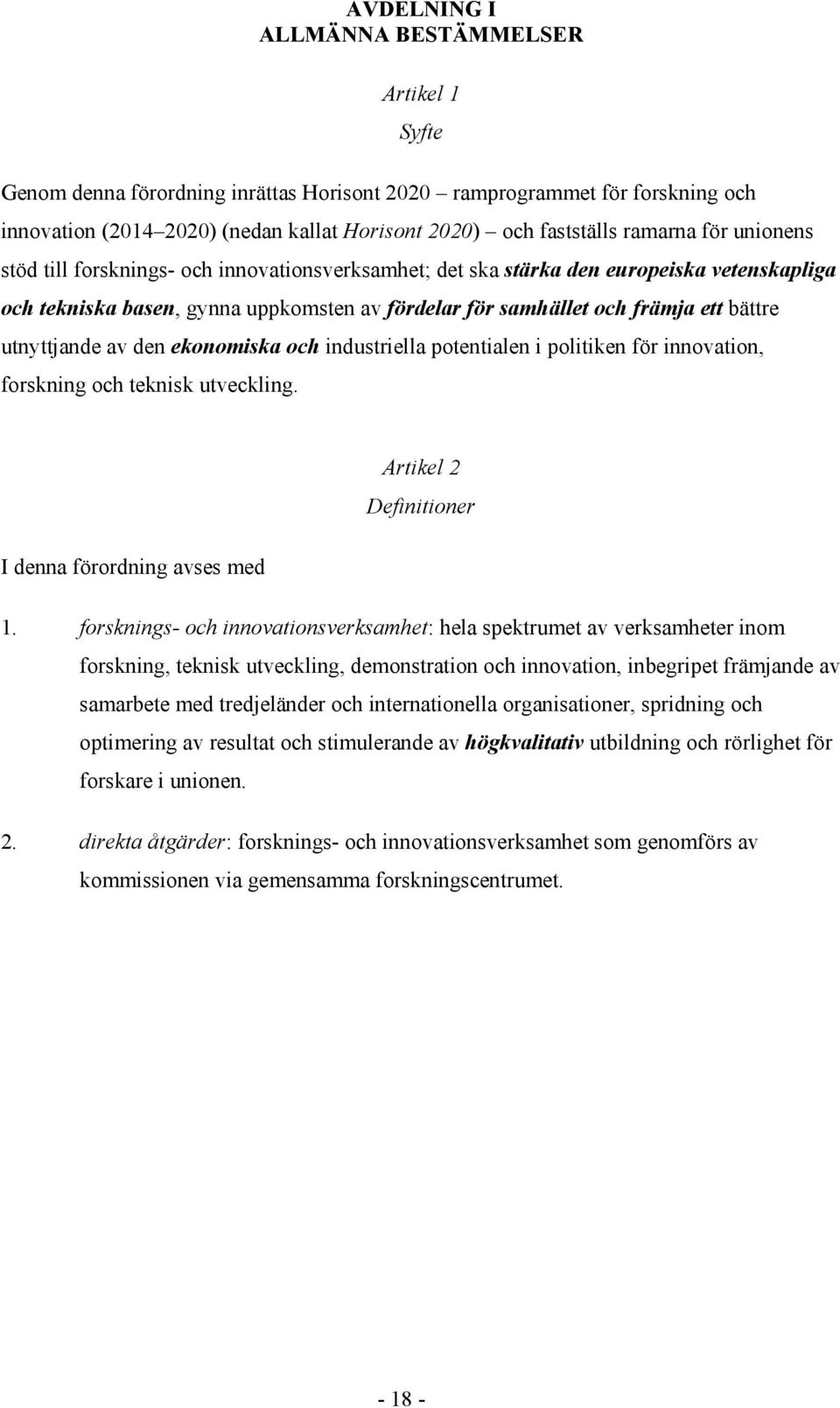 AVDELNING I
ALLMÄNNA BESTÄMMELSER

Artikel 1
Syfte

Genom denna förordning inrättas Horisont 2020 – ramprogrammet för forskning och innovation (2014–2020) (nedan kallat Horisont 2020) – och fastställs ramarna för unionens stöd till forsknings- och innovationsverksamhet; det ska stärka den europeiska vetenskapliga och tekniska basen, gynna uppkomsten av fördelar för samhället och främja ett bättre utnyttjande av den ekonomiska och industriella potentialen i politiken för innovation, forskning och teknisk utveckling.

Artikel 2
Definitioner

I denna förordning avses med

1. forsknings- och innovationsverksamhet: hela spektrumet av verksamheter inom forskning, teknisk utveckling, demonstration och innovation, inbegripet främjande av samarbete med tredjeländer och internationella organisationer, spridning och optimering av resultat och stimulerande av högkvalitativ utbildning och rörlighet för forskare i unionen.

2. direkta åtgärder: forsknings- och innovationsverksamhet som genomförs av kommissionen via gemensamma forskningscentrumet.

- 18 -